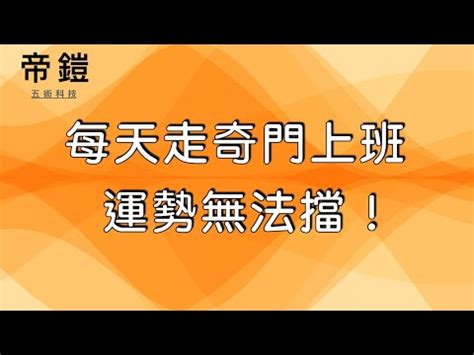 帝鎧
五術科技

每天走奇門上班
運勢無法擋！